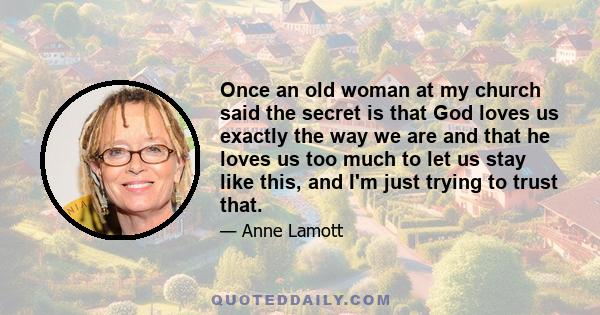 Once an old woman at my church said the secret is that God loves us exactly the way we are and that he loves us too much to let us stay like this, and I'm just trying to trust that.

— Anne Lamott

QUOTEDDAILY.COM